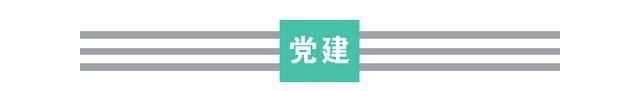 党建